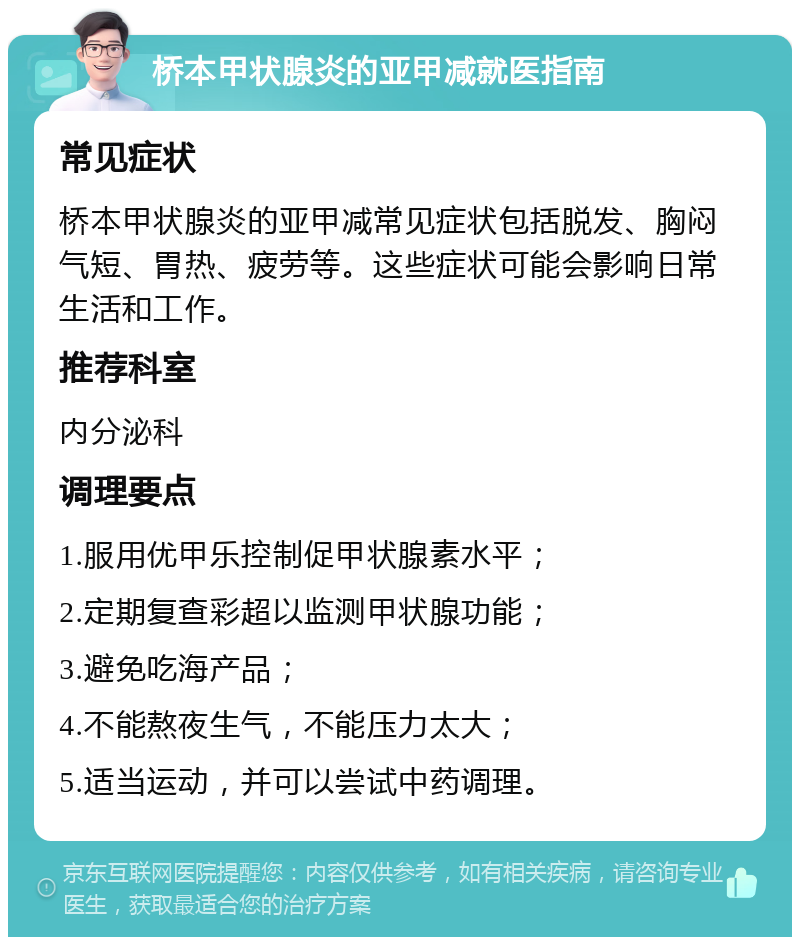 桥本甲状腺炎的亚甲减就医指南

常见症状

桥本甲状腺炎的亚甲减常见症状包括脱发、胸闷气短、胃热、疲劳等。这些症状可能会影响日常生活和工作。

推荐科室

内分泌科

调理要点

1.服用优甲乐控制促甲状腺素水平；

2.定期复查彩超以监测甲状腺功能；

3.避免吃海产品；

4.不能熬夜生气，不能压力太大；

5.适当运动，并可以尝试中药调理。

京东互联网医院提醒您：内容仅供参考，如有相关疾病，请咨询专业医生，获取最适合您的治疗方案